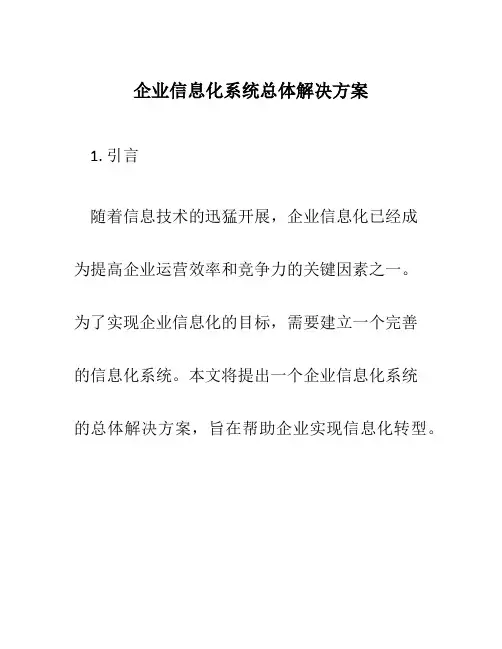 企业信息化系统总体解决方案

1. 引言

随着信息技术的迅猛开展，企业信息化已经成为提高企业运营效率和竞争力的关键因素之一。为了实现企业信息化的目标，需要建立一个完善的信息化系统。本文将提出一个企业信息化系统的总体解决方案，旨在帮助企业实现信息化转型。